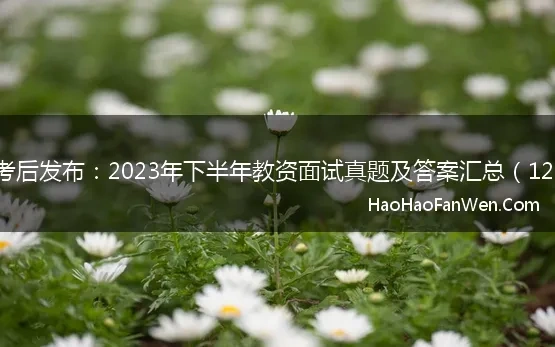 考后发布：2023年下半年教资面试真题及答案汇总（12

HaoHaoFanWen.Com